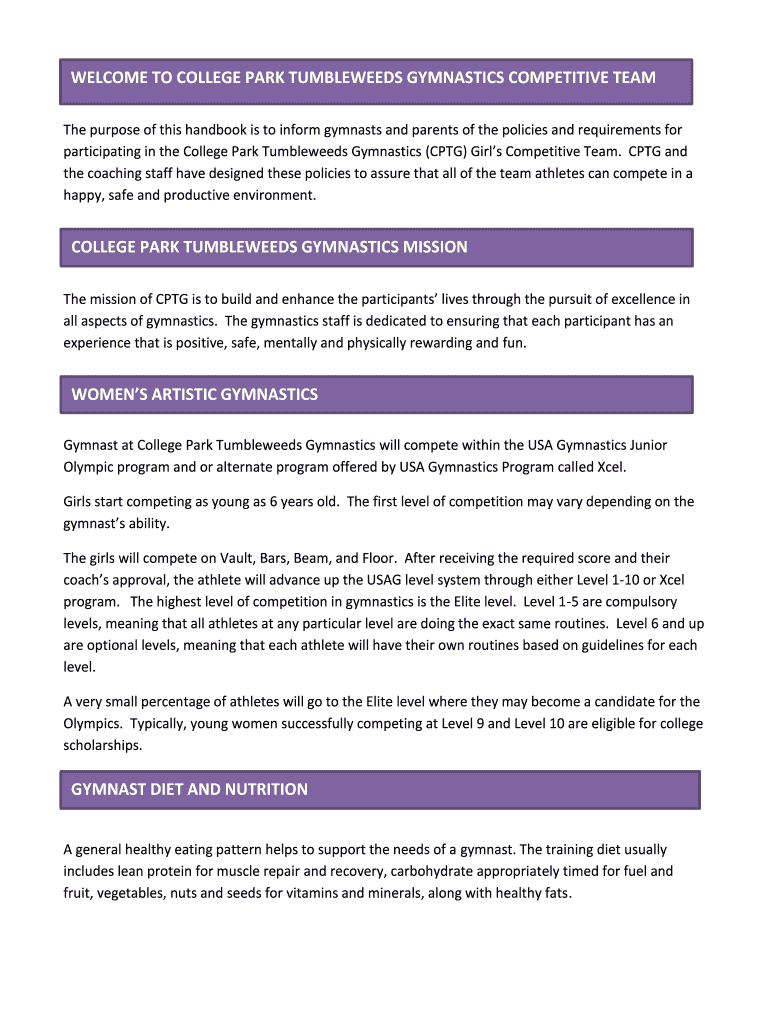 WELCOME TO COLLEGE PARK TUMBLEWEEDS GYMNASTICS COMPETITIVE TEAM

The purpose of this handbook is to inform gymnasts and parents of the policies and requirements for participating in the College Park Tumbleweeds Gymnastics (CPTG) Girl's Competitive Team. CPTG and the coaching staff have designed these policies to assure that all of the team athletes can compete in a happy, safe and productive environment.

COLLEGE PARK TUMBLEWEEDS GYMNASTICS MISSION

The mission of CPTG is to build and enhance the participants' lives through the pursuit of excellence in all aspects of gymnastics. The gymnastics staff is dedicated to ensuring that each participant has an experience that is positive, safe, mentally and physically rewarding and fun.

WOMEN'S ARTISTIC GYMNASTICS

Gymnast at College Park Tumbleweeds Gymnastics will compete within the USA Gymnastics Junior Olympic program and or alternate program offered by USA Gymnastics Program called Xcel.

Girls start competing as young as 6 years old. The first level of competition may vary depending on the gymnast's ability.

The girls will compete on Vault, Bars, Beam, and Floor. After receiving the required score and their coach's approval, the athlete will advance up the USAG level system through either Level 1-10 or Xcel program. The highest level of competition in gymnastics is the Elite level. Level 1-5 are compulsory levels, meaning that all athletes at any particular level are doing the exact same routines. Level 6 and up are optional levels, meaning that each athlete will have their own routines based on guidelines for each level.

A very small percentage of athletes will go to the Elite level where they may become a candidate for the Olympics. Typically, young women successfully competing at Level 9 and Level 10 are eligible for college scholarships.

GYMNAST DIET AND NUTRITION

A general healthy eating pattern helps to support the needs of a gymnast. The training diet usually includes lean protein for muscle repair and recovery, carbohydrate appropriately timed for fuel and fruit, vegetables, nuts and seeds for vitamins and minerals, along with healthy fats.